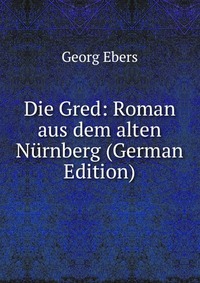 Georg Ebers

Die Gred: Roman aus dem alten Nürnberg (German Edition)